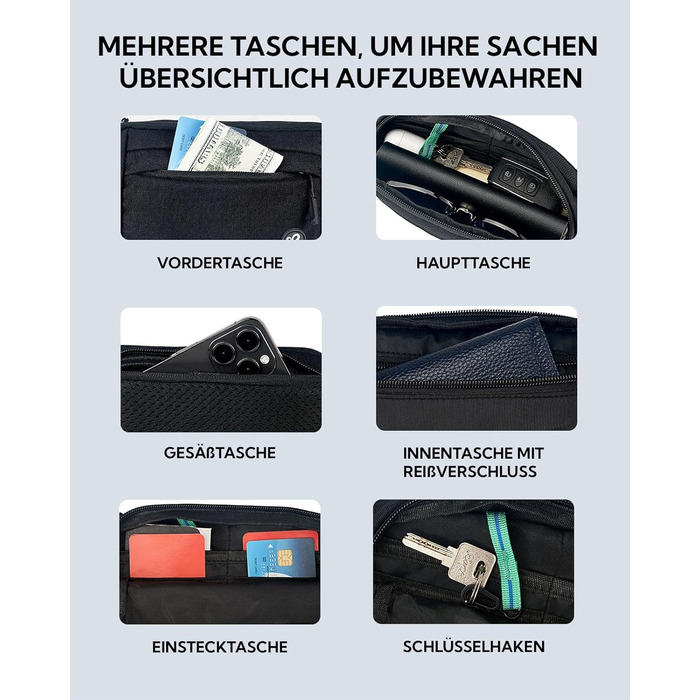 MEHRERE TASCHEN, UM IHRE SACHEN ÜBERSICHTLICH AUFZUBEWAHREN

VORDERTASCHE

HAUPTTASCHE

GESÄßTASCHE

INNENTASCHE MIT REIßVERSCHLUSS

EINSTECKTASCHE

SCHLÜSSELHAKEN